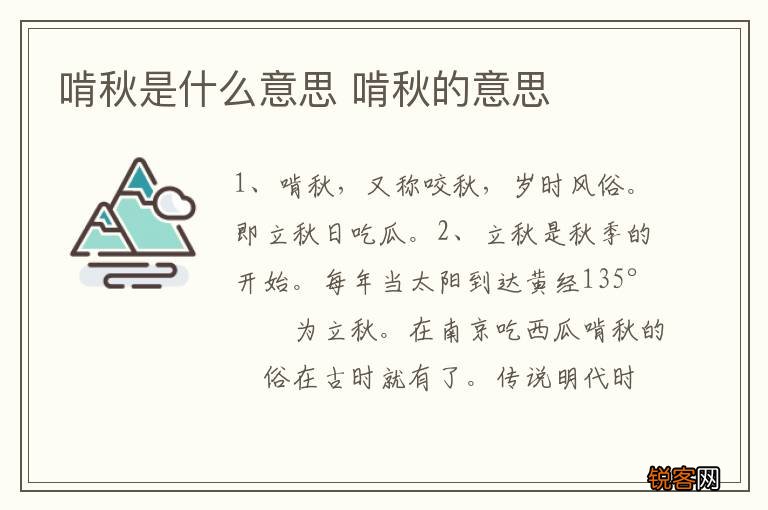 啃秋是什么意思 啃秋的意思

1、啃秋，又称咬秋，岁时风俗。即立秋日吃瓜。2、立秋是秋季的开始。每年当太阳到达黄经135°为立秋。在南京吃西瓜啃秋的俗在古时就有了。传说明代时

锐客网